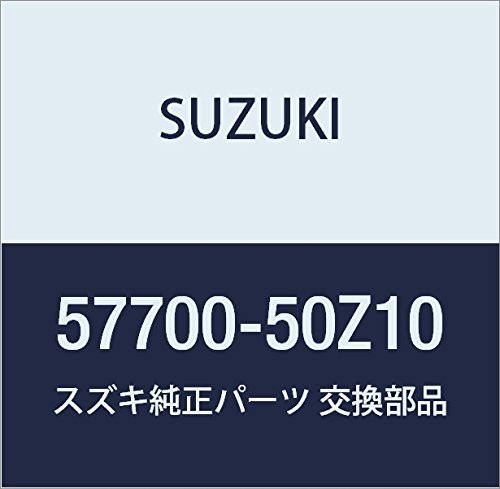 SUZUKI

57700-50Z10

スズキ純正パーツ 交換部品